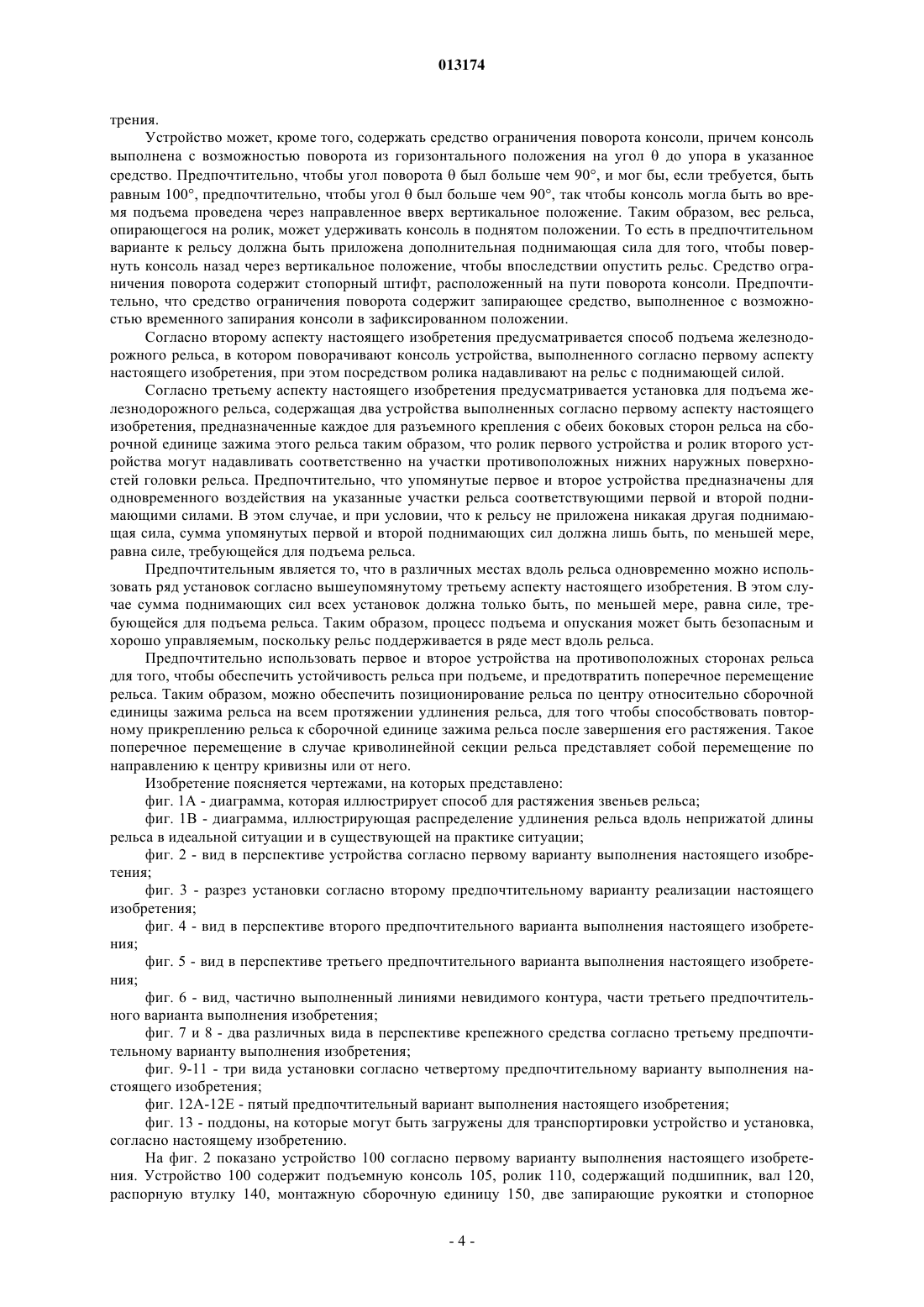 013174

трения.

Устройство может, кроме того, содержать средство ограничения поворота консоли, причем консоль выполнена с возможностью поворота из горизонтального положения на угол θ до упора в указанное средство. Предпочтительно, чтобы угол поворота θ был больше чем 90°, и мог бы, если требуется, быть равным 100°, предпочтительно, чтобы угол θ был больше чем 90°, так чтобы консоль могла быть во время подъема проведена через направленное вверх вертикальное положение. Таким образом, вес рельса, опирающегося на ролик, может удерживать консоль в поднятом положении. То есть в предпочтительном варианте к рельсу должна быть приложена дополнительная поднимающая сила для того, чтобы повернуть консоль назад через вертикальное положение, чтобы впоследствии опустить рельс. Средство ограничения поворота содержит стопорный штифт, расположенный на пути поворота консоли. Предпочтительно, что средство ограничения поворота содержит запирающее средство, выполненное с возможностью временного запирания консоли в зафиксированном положении.

Согласно второму аспекту настоящего изобретения предусматривается способ подъема железнодорожного рельса, в котором поворачивают консоль устройства, выполненного согласно первому аспекту настоящего изобретения, при этом посредством ролика надавливают на рельс с поднимающей силой.

Согласно третьему аспекту настоящего изобретения предусматривается установка для подъема железнодорожного рельса, содержащая два устройства выполненных согласно первому аспекту настоящего изобретения, предназначенные каждое для разъемного крепления с обеих боковых сторон рельса на сборочной единице зажима этого рельса таким образом, что ролик первого устройства и ролик второго устройства могут надавливать соответственно на участки противоположных нижних наружных поверхностей головки рельса. Предпочтительно, что упомянутые первое и второе устройства предназначены для одновременного воздействия на указанные участки рельса соответствующими первой и второй поднимающими силами. В этом случае, и при условии, что к рельсу не приложена никакая другая поднимающая сила, сумма упомянутых первой и второй поднимающих сил должна лишь быть, по меньшей мере, равна силе, требующейся для подъема рельса.

Предпочтительным является то, что в различных местах вдоль рельса одновременно можно использовать ряд установок согласно вышеупомянутому третьему аспекту настоящего изобретения. В этом случае сумма поднимающих сил всех установок должна только быть, по меньшей мере, равна силе, требующейся для подъема рельса. Таким образом, процесс подъема и опускания может быть безопасным и хорошо управляемым, поскольку рельс поддерживается в ряде мест вдоль рельса.

Предпочтительно использовать первое и второе устройства на противоположных сторонах рельса для того, чтобы обеспечить устойчивость рельса при подъеме, и предотвратить поперечное перемещение рельса. Таким образом, можно обеспечить позиционирование рельса по центру относительно сборочной единицы зажима рельса на всем протяжении удлинения рельса, для того чтобы способствовать повторному прикреплению рельса к сборочной единице зажима рельса после завершения его растяжения. Такое поперечное перемещение в случае криволинейной секции рельса представляет собой перемещение по направлению к центру кривизны или от него.

Изобретение поясняется чертежами, на которых представлено:

фиг. 1А - диаграмма, которая иллюстрирует способ для растяжения звеньев рельса;

фиг. 1В - диаграмма, иллюстрирующая распределение удлинения рельса вдоль неприжатой длины рельса в идеальной ситуации и в существующей на практике ситуации;

фиг. 2 - вид в перспективе устройства согласно первому варианту выполнения настоящего изобретения;

фиг. 3 - разрез установки согласно второму предпочтительному варианту реализации настоящего изобретения;

фиг. 4 - вид в перспективе второго предпочтительного варианта выполнения настоящего изобретения;

фиг. 5 - вид в перспективе третьего предпочтительного варианта выполнения настоящего изобретения;

фиг. 6 - вид, частично выполненный линиями невидимого контура, части третьего предпочтительного варианта выполнения изобретения;

фиг. 7 и 8 - два различных вида в перспективе крепежного средства согласно третьему предпочтительному варианту выполнения изобретения;

фиг. 9-11 - три вида установки согласно четвертому предпочтительному варианту выполнения настоящего изобретения;

фиг. 12А-12Е - пятый предпочтительный вариант выполнения настоящего изобретения;

фиг. 13 - поддоны, на которые могут быть загружены для транспортировки устройство и установка, согласно настоящему изобретению.

На фиг. 2 показано устройство 100 согласно первому варианту выполнения настоящего изобретения. Устройство 100 содержит подъемную консоль 105, ролик 110, содержащий подшипник, вал 120, распорную втулку 140, монтажную сборочную единицу 150, две запирающие рукоятки и стопорное

- 4 -